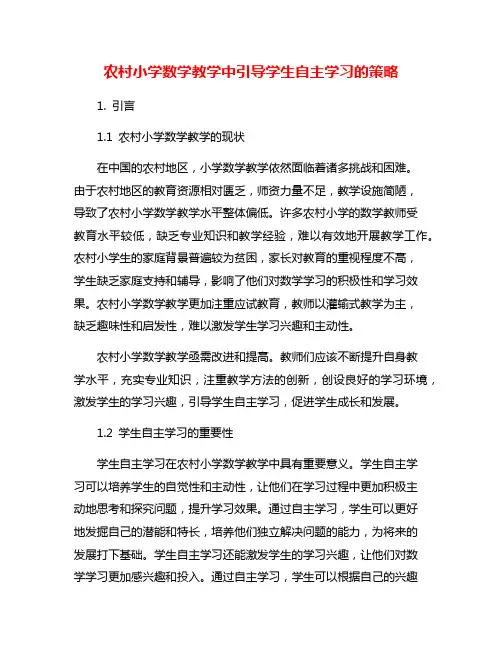 农村小学数学教学中引导学生自主学习的策略

1. 引言

1.1 农村小学数学教学的现状

在中国的农村地区，小学数学教学依然面临着诸多挑战和困难。由于农村地区的教育资源相对匮乏，师资力量不足，教学设施简陋，导致了农村小学数学教学水平整体偏低。许多农村小学的数学教师受教育水平较低，缺乏专业知识和教学经验，难以有效地开展教学工作。农村小学生的家庭背景普遍较为贫困，家长对教育的重视程度不高，学生缺乏家庭支持和辅导，影响了他们对数学学习的积极性和学习效果。农村小学数学教学更加注重应试教育，教师以灌输式教学为主，缺乏趣味性和启发性，难以激发学生学习兴趣和主动性。

农村小学数学教学亟需改进和提高。教师们应该不断提升自身教学水平，充实专业知识，注重教学方法的创新，创设良好的学习环境，激发学生的学习兴趣，引导学生自主学习，促进学生成长和发展。

1.2 学生自主学习的重要性

学生自主学习在农村小学数学教学中具有重要意义。学生自主学习可以培养学生的自觉性和主动性，让他们在学习过程中更加积极主动地思考和探究问题，提升学习效果。通过自主学习，学生可以更好地发掘自己的潜能和特长，培养他们独立解决问题的能力，为将来的发展打下基础。学生自主学习还能激发学生的学习兴趣，让他们对数学学习更加感兴趣和投入。通过自主学习，学生可以根据自己的兴趣